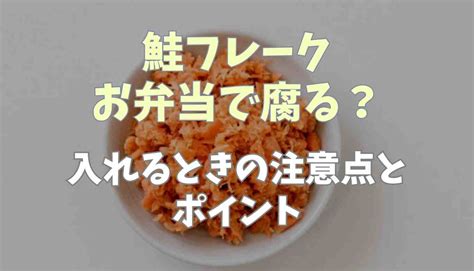 鮭フレーク
お弁当で腐る？

入れるときの注意点と
ポイント